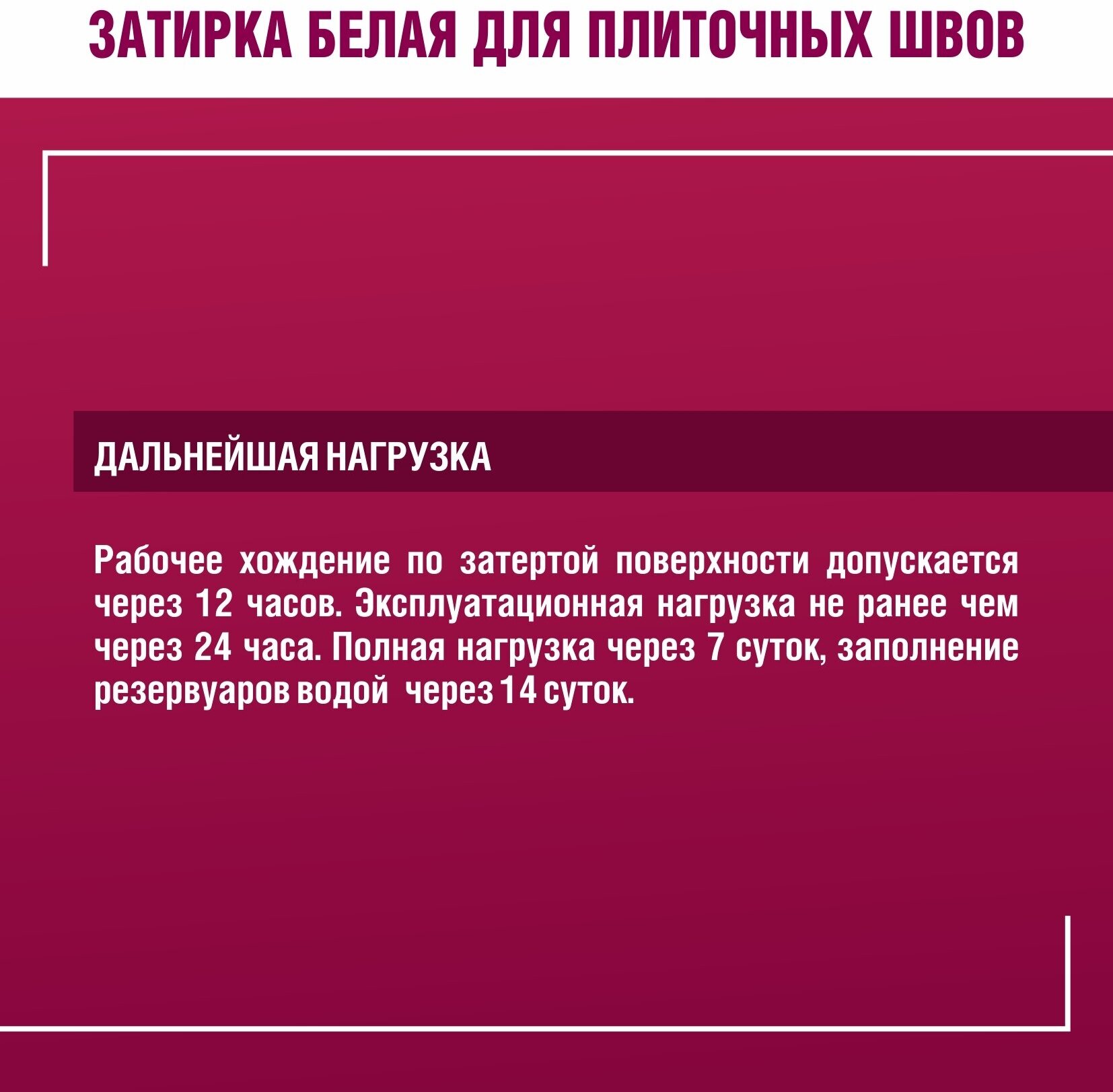 ЗАТИРКА БЕЛАЯ ДЛЯ ПЛИТОЧНЫХ ШВОВ

ДАЛЬНЕЙШАЯ НАГРУЗКА

Рабочее хождение по затертой поверхности допускается через 12 часов. Эксплуатационная нагрузка не ранее чем через 24 часа. Полная нагрузка через 7 суток, заполнение резервуаров водой через 14 суток.